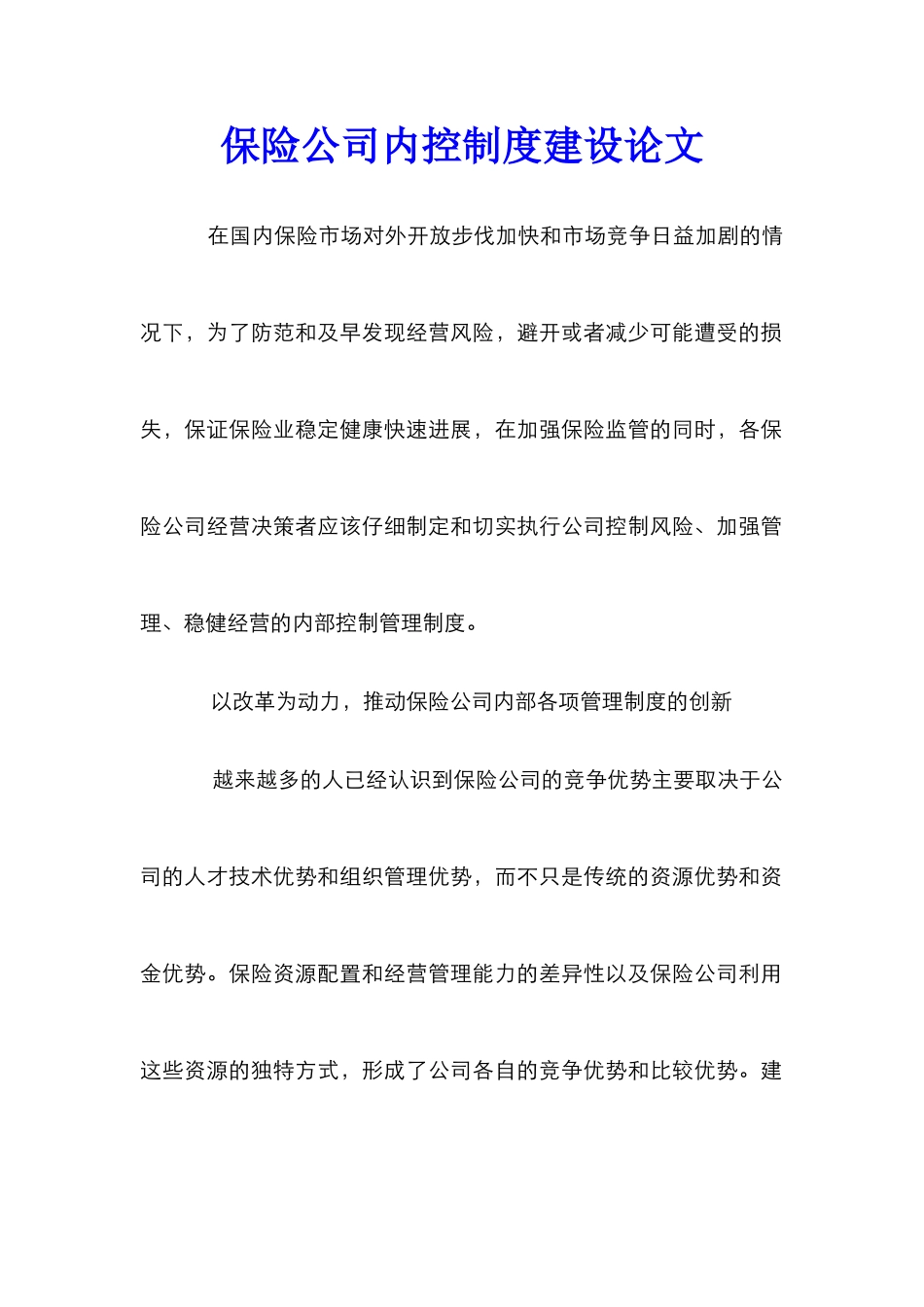 保险公司内控制度建设论文

在国内保险市场对外开放步伐加快和市场竞争日益加剧的情况下，为了防范和及早发现经营风险，避开或者减少可能遭受的损失，保证保险业稳定健康快速进展，在加强保险监管的同时，各保险公司经营决策者应该仔细制定和切实执行公司控制风险、加强管理、稳健经营的内部控制管理制度。

以改革为动力，推动保险公司内部各项管理制度的创新

越来越多的人已经认识到保险公司的竞争优势主要取决于公司的人才技术优势和组织管理优势，而不只是传统的资源优势和资金优势。保险资源配置和经营管理能力的差异性以及保险公司利用这些资源的独特方式，形成了公司各自的竞争优势和比较优势。建